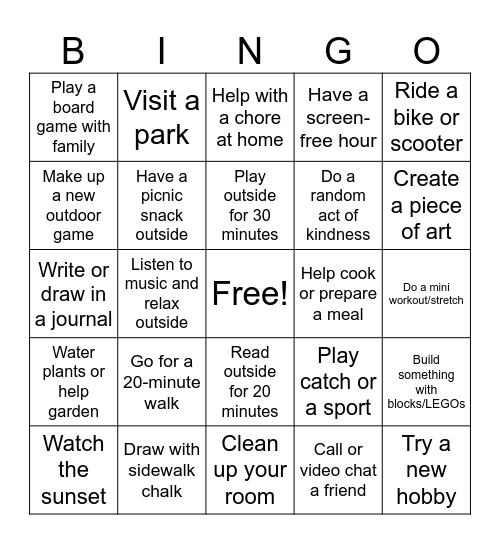 | B | I | N | G | O |
|---|---|---|---|---|
| Play a board game with family | Visit a park | Help with a chore at home | Have a screen-free hour | Ride a bike or scooter |
| Make up a new outdoor game | Have a picnic snack outside | Play outside for 30 minutes | Do a random act of kindness | Create a piece of art |
| Write or draw in a journal | Listen to music and relax outside | Free! | Help cook or prepare a meal | Do a mini workout/stretch |
| Water plants or help garden | Go for a 20-minute walk | Read outside for 20 minutes | Play catch or a sport | Build something with blocks/LEGOs |
| Watch the sunset | Draw with sidewalk chalk | Clean up your room | Call or video chat a friend | Try a new hobby |